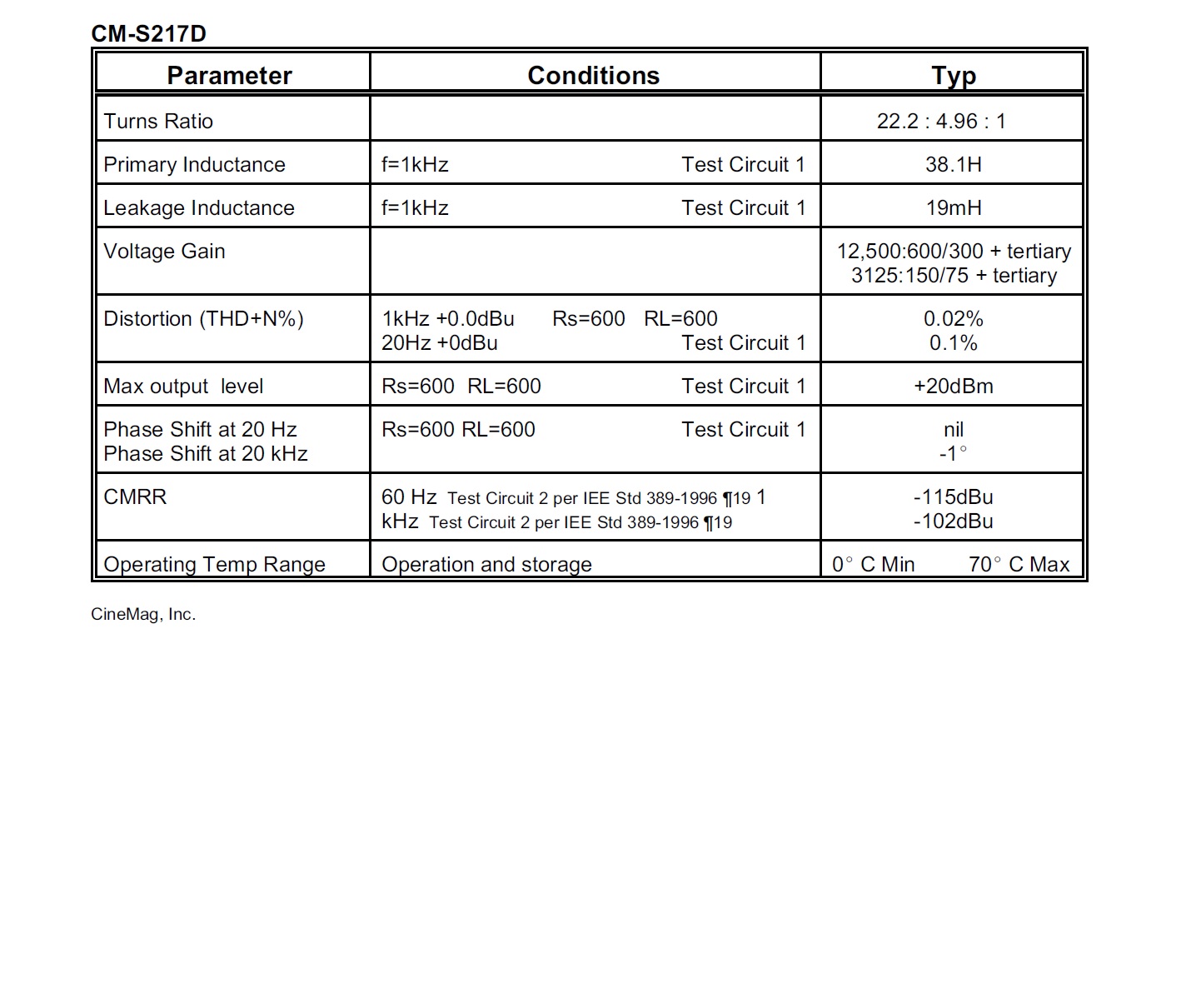 CM-S217D

| Parameter | Conditions | Typ |
|---|---|---|
| Turns Ratio | | 22.2 : 4.96 : 1 |
| Primary Inductance | f=1kHz Test Circuit 1 | 38.1H |
| Leakage Inductance | f=1kHz Test Circuit 1 | 19mH |
| Voltage Gain | | 12,500:600/300 + tertiary 3125:150/75 + tertiary |
| Distortion (THD+N%) | 1kHz +0.0dBu Rs=600 RL=600 20Hz +0dBu Test Circuit 1 | 0.02% 0.1% |
| Max output level | Rs=600 RL=600 Test Circuit 1 | +20dBm |
| Phase Shift at 20 Hz Phase Shift at 20 kHz | Rs=600 RL=600 Test Circuit 1 | nil -1° |
| CMRR | 60 Hz Test Circuit 2 per IEE Std 389-1996 ¶19 1 kHz Test Circuit 2 per IEE Std 389-1996 ¶19 | -115dBu -102dBu |
| Operating Temp Range | Operation and storage | 0° C Min 70° C Max |

CineMag, Inc.